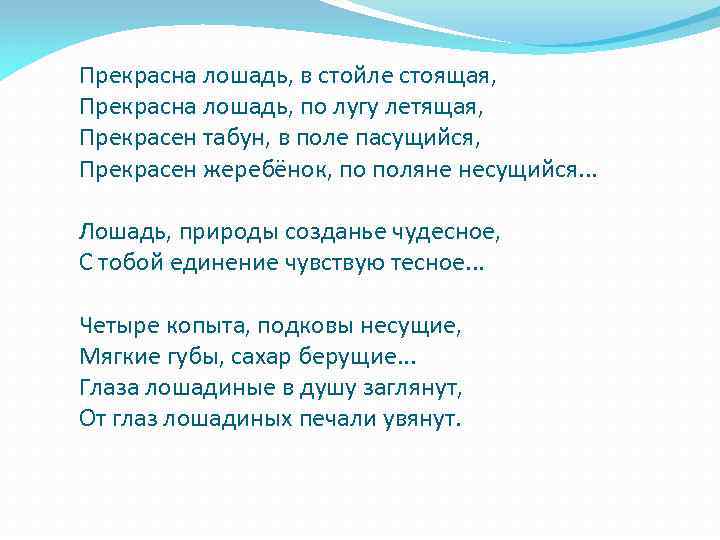 Прекрасна лошадь, в стойле стоящая,
Прекрасна лошадь, по лугу летящая,
Прекрасен табун, в поле пасущийся,
Прекрасен жеребёнок, по поляне несущийся...

Лошадь, природы созданье чудесное,
С тобой единение чувствую тесное...

Четыре копыта, подковы несущие,
Мягкие губы, сахар берущие...
Глаза лошадиные в душу заглянут,
От глаз лошадиных печали увянут.